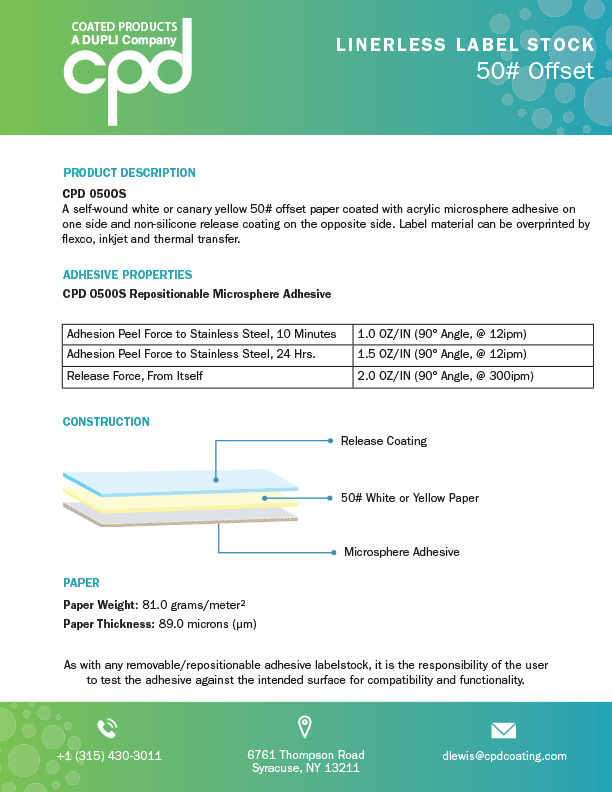 COATED PRODUCTS
A DUPLI Company
cpd

LINERLESS LABEL STOCK
50# Offset

PRODUCT DESCRIPTION
CPD 0500S
A self-wound white or canary yellow 50# offset paper coated with acrylic microsphere adhesive on one side and non-silicone release coating on the opposite side. Label material can be overprinted by flexco, inkjet and thermal transfer.

ADHESIVE PROPERTIES
CPD 0500S Repositionable Microsphere Adhesive

| Adhesion Peel Force to Stainless Steel, 10 Minutes | 1.0 OZ/IN (90° Angle, @ 12ipm) |
|---|---|
| Adhesion Peel Force to Stainless Steel, 24 Hrs. | 1.5 OZ/IN (90° Angle, @ 12ipm) |
| Release Force, From Itself | 2.0 OZ/IN (90° Angle, @ 300ipm) |

CONSTRUCTION
Release Coating
50# White or Yellow Paper
Microsphere Adhesive

PAPER
Paper Weight: 81.0 grams/meter$^2$
Paper Thickness: 89.0 microns (μm)

As with any removable/repositionable adhesive labelstock, it is the responsibility of the user to test the adhesive against the intended surface for compatibility and functionality.

+1 (315) 430-3011
6761 Thompson Road
Syracuse, NY 13211
dlewis@cpdcoating.com